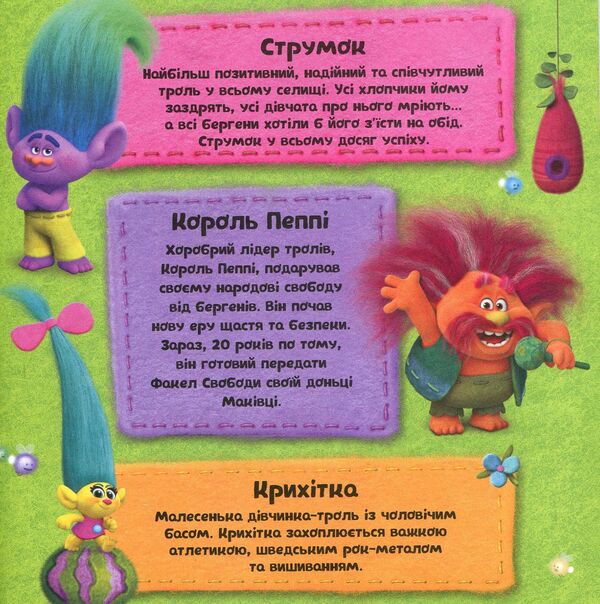 Струмок

Найбільш позитивний, надійний та співчутливий троль у всьому селищі. Усі хлопчики йому заздрять, усі дівчата про нього мріють... а всі бергени хотіли б його з'їсти на обід. Струмок у всьому досяг успіху.

Король Пеппі

Хоробрий лідер тролів, Король Пеппі, подарував своєму народові свободу від бергенів. Він почав нову еру щастя та безпеки. Зараз, 20 років по тому, він готовий передати Факел Свободи своїй доньці Маківці.

Крихітка

Малесенька дівчинка-троль із чоловічим басом. Крихітка захоплюється важкою атлетикою, шведським рок-металом та вишиванням.